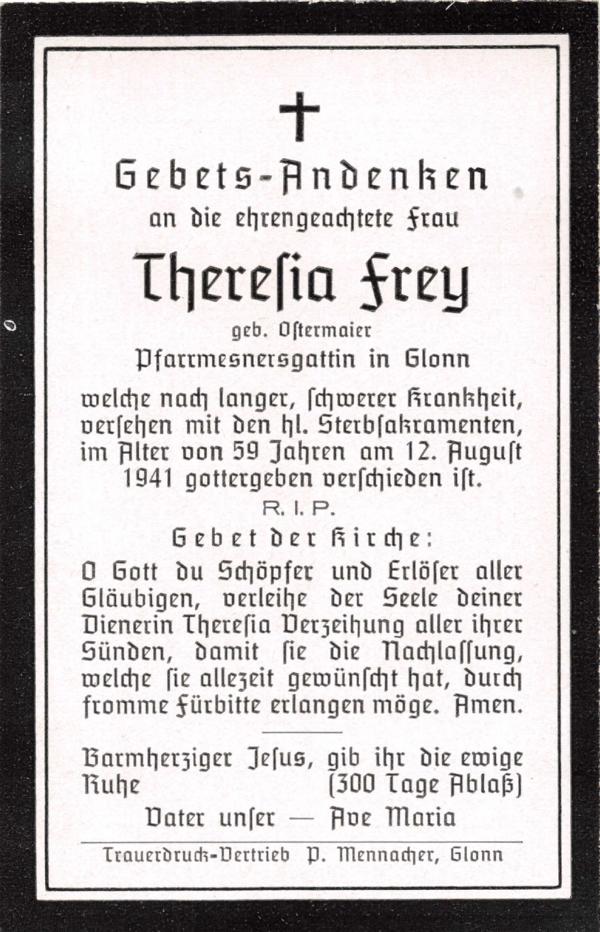 Gebets-Andenken
an die ehrengeachtete Frau

Theresia Frey
geb. Ostermaier
Pfarrmesnersgattin in Glonn

welche nach langer, schwerer Krankheit, versehen mit den hl. Sterbsakramenten, im Alter von 59 Jahren am 12. August 1941 gottergeben verschieden ist.

R. I. P.

Gebet der Kirche:

O Gott du Schöpfer und Erlöser aller Gläubigen, verleihe der Seele deiner Dienerin Theresia Verzeihung aller ihrer Sünden, damit sie die Nachlassung, welche sie allezeit gewünscht hat, durch fromme Fürbitte erlangen möge. Amen.

Barmherziger Jesus, gib ihr die ewige Ruhe (300 Tage Ablaß)

Vater unser — Ave Maria

Trauerdruck-Vertrieb P. Mennacher, Glonn